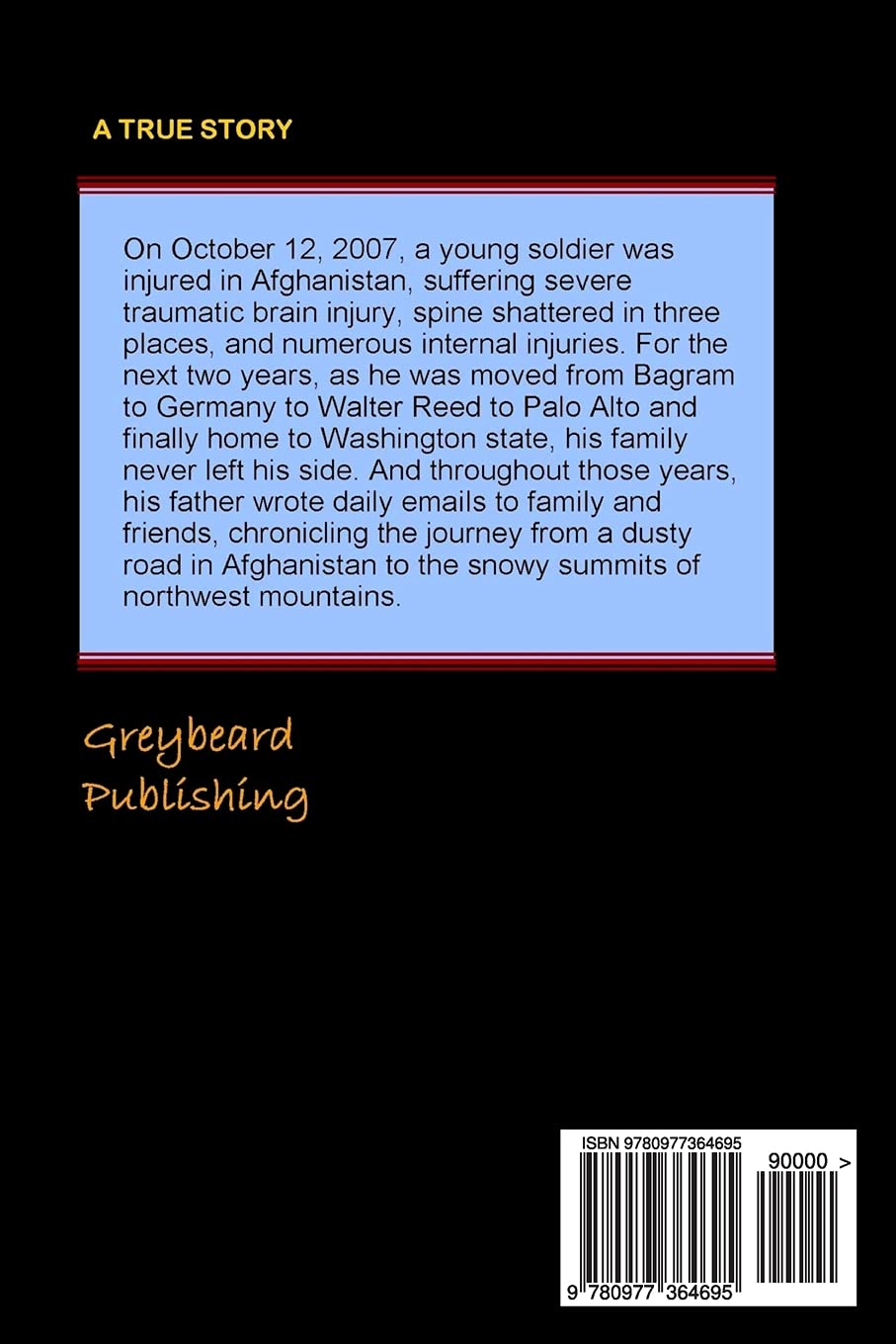 A TRUE STORY

On October 12, 2007, a young soldier was injured in Afghanistan, suffering severe traumatic brain injury, spine shattered in three places, and numerous internal injuries. For the next two years, as he was moved from Bagram to Germany to Walter Reed to Palo Alto and finally home to Washington state, his family never left his side. And throughout those years, his father wrote daily emails to family and friends, chronicling the journey from a dusty road in Afghanistan to the snowy summits of northwest mountains.

Greybeard Publishing

ISBN 9780977364695

90000 >

9 780977 364695